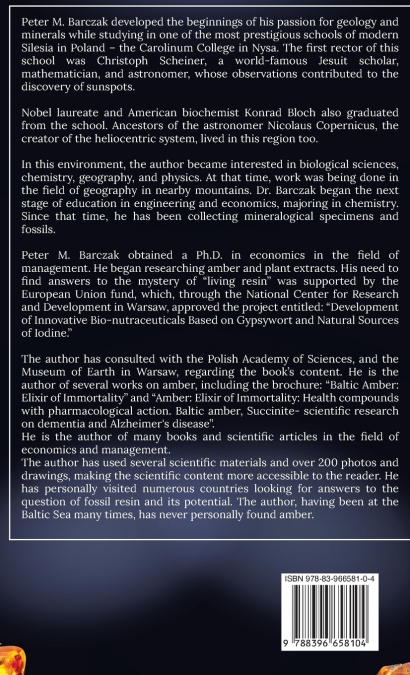 Peter M. Barczak developed the beginnings of his passion for geology and minerals while studying in one of the most prestigious schools of modern Silesia in Poland – the Carolinum College in Nysa. The first rector of this school was Christoph Scheiner, a world-famous Jesuit scholar, mathematician, and astronomer, whose observations contributed to the discovery of sunspots.

Nobel laureate and American biochemist Konrad Bloch also graduated from the school. Ancestors of the astronomer Nicolaus Copernicus, the creator of the heliocentric system, lived in this region too.

In this environment, the author became interested in biological sciences, chemistry, geography, and physics. At that time, work was being done in the field of geography in nearby mountains. Dr. Barczak began the next stage of education in engineering and economics, majoring in chemistry. Since that time, he has been collecting mineralogical specimens and fossils.

Peter M. Barczak obtained a Ph.D. in economics in the field of management. He began researching amber and plant extracts. His need to find answers to the mystery of "living resin" was supported by the European Union fund, which, through the National Center for Research and Development in Warsaw, approved the project entitled: "Development of Innovative Bio-nutraceuticals Based on Gypsywort and Natural Sources of Iodine."

The author has consulted with the Polish Academy of Sciences, and the Museum of Earth in Warsaw, regarding the book's content. He is the author of several works on amber, including the brochure: "Baltic Amber: Elixir of Immortality" and "Amber: Elixir of Immortality: Health compounds with pharmacological action. Baltic amber, Succinite- scientific research on dementia and Alzheimer's disease".
He is the author of many books and scientific articles in the field of economics and management.
The author has used several scientific materials and over 200 photos and drawings, making the scientific content more accessible to the reader. He has personally visited numerous countries looking for answers to the question of fossil resin and its potential. The author, having been at the Baltic Sea many times, has never personally found amber.

ISBN 978-83-966581-0-4

9 788396 658104